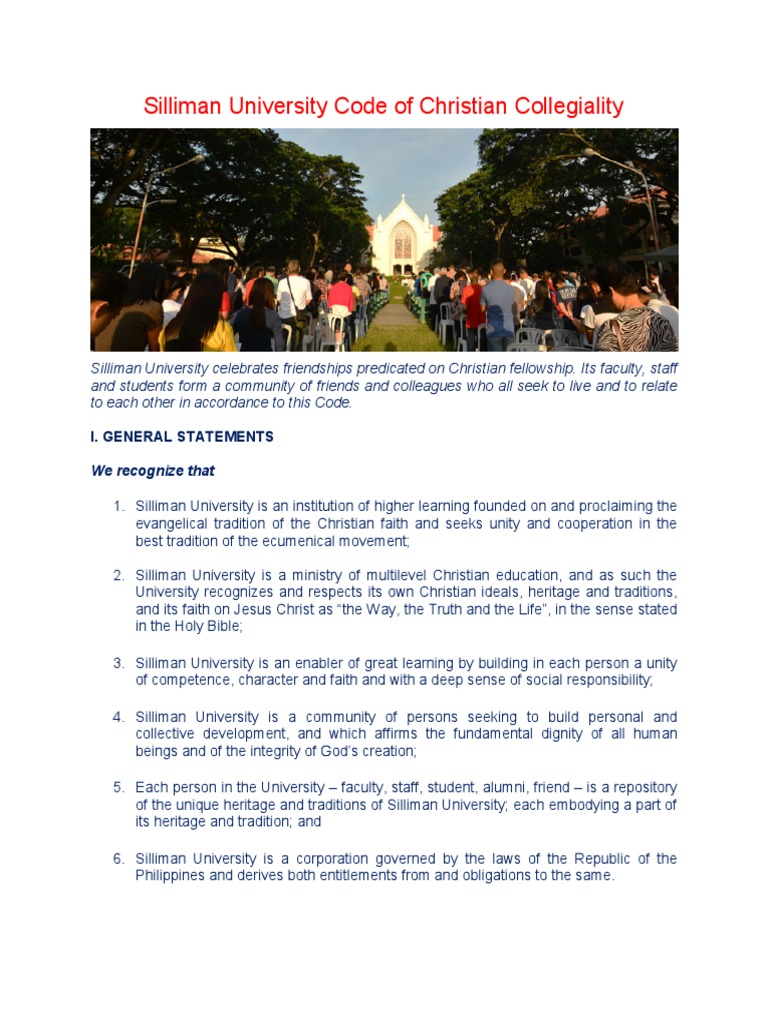 Silliman University Code of Christian Collegiality

Silliman University celebrates friendships predicated on Christian fellowship. Its faculty, staff and students form a community of friends and colleagues who all seek to live and to relate to each other in accordance to this Code.

I. GENERAL STATEMENTS

We recognize that

1. Silliman University is an institution of higher learning founded on and proclaiming the evangelical tradition of the Christian faith and seeks unity and cooperation in the best tradition of the ecumenical movement;

2. Silliman University is a ministry of multilevel Christian education, and as such the University recognizes and respects its own Christian ideals, heritage and traditions, and its faith on Jesus Christ as "the Way, the Truth and the Life", in the sense stated in the Holy Bible;

3. Silliman University is an enabler of great learning by building in each person a unity of competence, character and faith and with a deep sense of social responsibility;

4. Silliman University is a community of persons seeking to build personal and collective development, and which affirms the fundamental dignity of all human beings and of the integrity of God's creation;

5. Each person in the University – faculty, staff, student, alumni, friend – is a repository of the unique heritage and traditions of Silliman University; each embodying a part of its heritage and tradition; and

6. Silliman University is a corporation governed by the laws of the Republic of the Philippines and derives both entitlements from and obligations to the same.